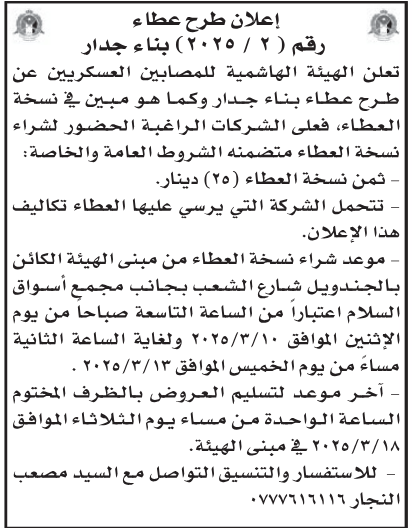 إعلان طرح عطاء
رقم ( ٢ / ٢٠٢٥ ) بناء جدار

تعلن الهيئة الهاشمية للمصابين العسكريين عن طرح عطاء بناء جدار وكما هو مبين في نسخة العطاء، فعلى الشركات الراغبة الحضور لشراء نسخة العطاء متضمنه الشروط العامة والخاصة:
- ثمن نسخة العطاء (٢٥) دينار.
- تتحمل الشركة التي يرسي عليها العطاء تكاليف هذا الإعلان.
- موعد شراء نسخة العطاء من مبنى الهيئة الكائن بالجندويل شارع الشعب بجانب مجمع أسواق السلام اعتباراً من الساعة التاسعة صباحاً من يوم الإثنين الموافق ٢٠٢٥/٣/١٠ ولغاية الساعة الثانية مساءً من يوم الخميس الموافق ٢٠٢٥/٣/١٣ .
- آخر موعد لتسليم العروض بالظرف المختوم الساعة الواحدة من مساء يوم الثلاثاء الموافق ٢٠٢٥/٣/١٨ في مبنى الهيئة.
- للاستفسار والتنسيق التواصل مع السيد مصعب النجار ٠٧٧٧٦١٦١١٦